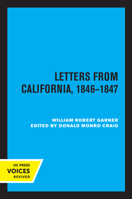 LETTERS FROM CALIFORNIA, 1846–1847

WILLIAM ROBERT GARNER
EDITED BY DONALD MONRO CRAIG

UC PRESS
VOICES
REVIVED